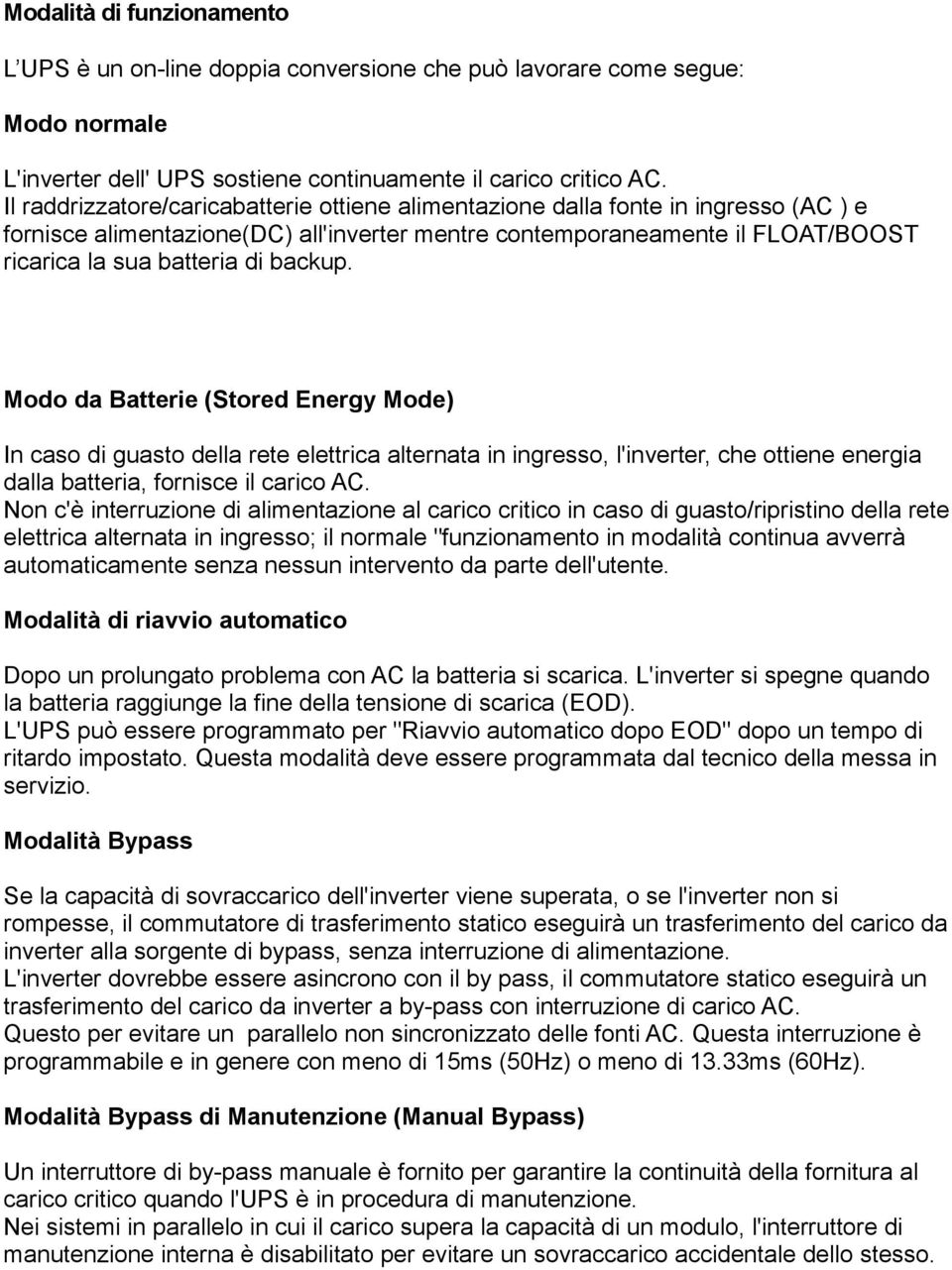 Modalità di funzionamento

L'UPS è un on-line doppia conversione che può lavorare come segue:

Modo normale

L'inverter dell' UPS sostiene continuamente il carico critico AC.
Il raddrizzatore/caricabatterie ottiene alimentazione dalla fonte in ingresso (AC ) e fornisce alimentazione(DC) all'inverter mentre contemporaneamente il FLOAT/BOOST ricarica la sua batteria di backup.

Modo da Batterie (Stored Energy Mode)

In caso di guasto della rete elettrica alternata in ingresso, l'inverter, che ottiene energia dalla batteria, fornisce il carico AC.
Non c'è interruzione di alimentazione al carico critico in caso di guasto/ripristino della rete elettrica alternata in ingresso; il normale "funzionamento in modalità continua avverrà automaticamente senza nessun intervento da parte dell'utente.

Modalità di riavvio automatico

Dopo un prolungato problema con AC la batteria si scarica. L'inverter si spegne quando la batteria raggiunge la fine della tensione di scarica (EOD).
L'UPS può essere programmato per "Riavvio automatico dopo EOD" dopo un tempo di ritardo impostato. Questa modalità deve essere programmata dal tecnico della messa in servizio.

Modalità Bypass

Se la capacità di sovraccarico dell'inverter viene superata, o se l'inverter non si rompesse, il commutatore di trasferimento statico eseguirà un trasferimento del carico da inverter alla sorgente di bypass, senza interruzione di alimentazione.
L'inverter dovrebbe essere asincrono con il by pass, il commutatore statico eseguirà un trasferimento del carico da inverter a by-pass con interruzione di carico AC.
Questo per evitare un parallelo non sincronizzato delle fonti AC. Questa interruzione è programmabile e in genere con meno di 15ms (50Hz) o meno di 13.33ms (60Hz).

Modalità Bypass di Manutenzione (Manual Bypass)

Un interruttore di by-pass manuale è fornito per garantire la continuità della fornitura al carico critico quando l'UPS è in procedura di manutenzione.
Nei sistemi in parallelo in cui il carico supera la capacità di un modulo, l'interruttore di manutenzione interna è disabilitato per evitare un sovraccarico accidentale dello stesso.